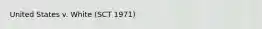 United States v. White (SCT 1971)